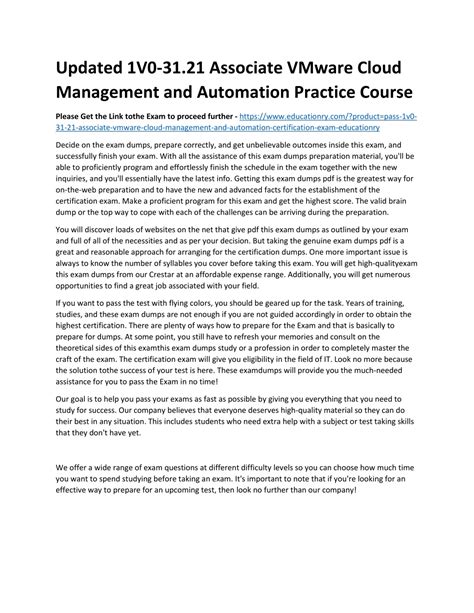 Updated 1V0-31.21 Associate VMware Cloud Management and Automation Practice Course

Please Get the Link tothe Exam to proceed further - https://www.educationry.com/?product=pass-1v0-31-21-associate-vmware-cloud-management-and-automation-certification-exam-educationry

Decide on the exam dumps, prepare correctly, and get unbelievable outcomes inside this exam, and successfully finish your exam. With all the assistance of this exam dumps preparation material, you'll be able to proficiently program and effortlessly finish the schedule in the exam together with the new inquiries, and you'll essentially have the latest info. Getting this exam dumps pdf is the greatest way for on-the-web preparation and to have the new and advanced facts for the establishment of the certification exam. Make a proficient program for this exam and get the highest score. The valid brain dump or the top way to cope with each of the challenges can be arriving during the preparation.

You will discover loads of websites on the net that give pdf this exam dumps as outlined by your exam and full of all of the necessities and as per your decision. But taking the genuine exam dumps pdf is a great and reasonable approach for arranging for the certification dumps. One more important issue is always to know the number of syllables you cover before taking this exam. You will get high-qualityexam this exam dumps from our Crestar at an affordable expense range. Additionally, you will get numerous opportunities to find a great job associated with your field.

If you want to pass the test with flying colors, you should be geared up for the task. Years of training, studies, and these exam dumps are not enough if you are not guided accordingly in order to obtain the highest certification. There are plenty of ways how to prepare for the Exam and that is basically to prepare for dumps. At some point, you still have to refresh your memories and consult on the theoretical sides of this examthis exam dumps study or a profession in order to completely master the craft of the exam. The certification exam will give you eligibility in the field of IT. Look no more because the solution tothe success of your test is here. These examdumps will provide you the much-needed assistance for you to pass the Exam in no time!

Our goal is to help you pass your exams as fast as possible by giving you everything that you need to study for success. Our company believes that everyone deserves high-quality material so they can do their best in any situation. This includes students who need extra help with a subject or test taking skills that they don't have yet.

We offer a wide range of exam questions at different difficulty levels so you can choose how much time you want to spend studying before taking an exam. It's important to note that if you're looking for an effective way to prepare for an upcoming test, then look no further than our company!